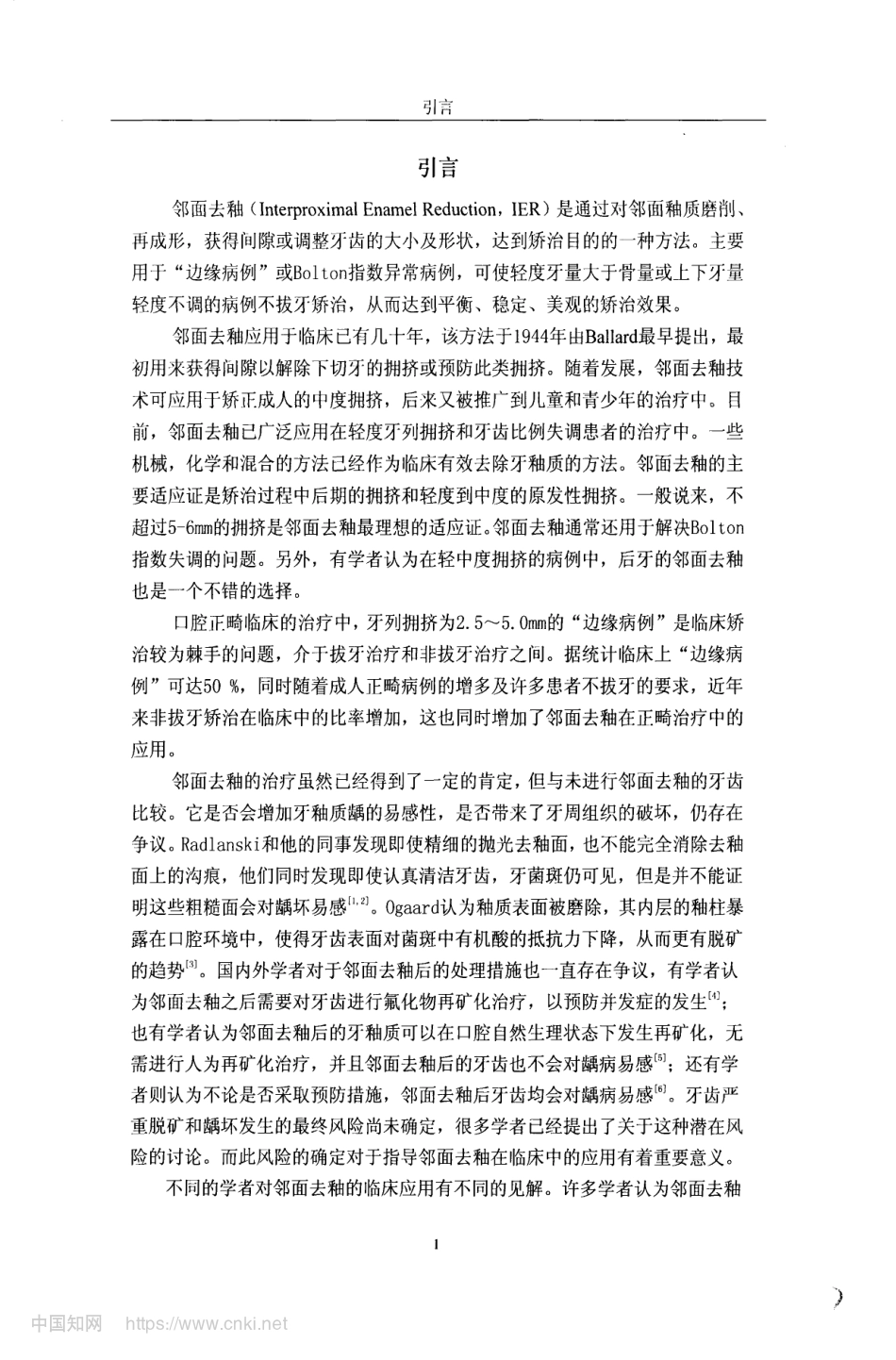 引言

引言

邻面去釉（Interproximal Enamel Reduction，IER）是通过对邻面釉质磨削、再成形，获得间隙或调整牙齿的大小及形状，达到矫治目的的一种方法。主要用于“边缘病例”或Bolton指数异常病例，可使轻度牙量大于骨量或上下牙量轻度不调的病例不拔牙矫治，从而达到平衡、稳定、美观的矫治效果。

邻面去釉应用于临床已有几十年，该方法于1944年由Ballard最早提出，最初用来获得间隙以解除下切牙的拥挤或预防此类拥挤。随着发展，邻面去釉技术可应用于矫正成人的中度拥挤，后来又被推广到儿童和青少年的治疗中。目前，邻面去釉已广泛应用在轻度牙列拥挤和牙齿比例失调患者的治疗中。一些机械，化学和混合的方法已经作为临床有效去除牙釉质的方法。邻面去釉的主要适应证是矫治过程中后期的拥挤和轻度到中度的原发性拥挤。一般说来，不超过5-6mm的拥挤是邻面去釉最理想的适应证。邻面去釉通常还用于解决Bolton指数失调的问题。另外，有学者认为在轻中度拥挤的病例中，后牙的邻面去釉也是一个不错的选择。

口腔正畸临床的治疗中，牙列拥挤为2.5～5.0mm的“边缘病例”是临床矫治较为棘手的问题，介于拔牙治疗和非拔牙治疗之间。据统计临床上“边缘病例”可达50 %，同时随着成人正畸病例的增多及许多患者不拔牙的要求，近年来非拔牙矫治在临床中的比率增加，这也同时增加了邻面去釉在正畸治疗中的应用。

邻面去釉的治疗虽然已经得到了一定的肯定，但与未进行邻面去釉的牙齿比较。它是否会增加牙釉质龋的易感性，是否带来了牙周组织的破坏，仍存在争议。Radlanski和他的同事发现即使精细的抛光去釉面，也不能完全消除去釉面上的沟痕，他们同时发现即使认真清洁牙齿，牙菌斑仍可见，但是并不能证明这些粗糙面会对龋坏易感$^{[1,2]}$。Ogaard认为釉质表面被磨除，其内层的釉柱暴露在口腔环境中，使得牙齿表面对菌斑中有机酸的抵抗力下降，从而更有脱矿的趋势$^{[3]}$。国内外学者对于邻面去釉后的处理措施也一直存在争议，有学者认为邻面去釉之后需要对牙齿进行氟化物再矿化治疗，以预防并发症的发生$^{[4]}$；也有学者认为邻面去釉后的牙釉质可以在口腔自然生理状态下发生再矿化，无需进行人为再矿化治疗，并且邻面去釉后的牙齿也不会对龋病易感$^{[5]}$；还有学者则认为不论是否采取预防措施，邻面去釉后牙齿均会对龋病易感$^{[6]}$。牙齿严重脱矿和龋坏发生的最终风险尚未确定，很多学者已经提出了关于这种潜在风险的讨论。而此风险的确定对于指导邻面去釉在临床中的应用有着重要意义。

不同的学者对邻面去釉的临床应用有不同的见解。许多学者认为邻面去釉

1

中国知网 https://www.cnki.net